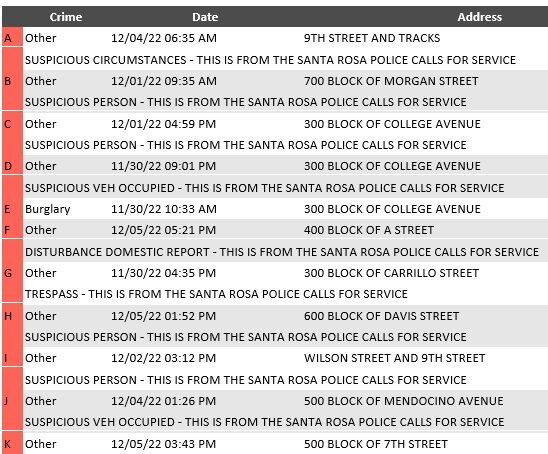 |  | Crime | Date | Address |
|---|---|---|---|
| A | Other | 12/04/22 06:35 AM | 9TH STREET AND TRACKS |
|  | SUSPICIOUS CIRCUMSTANCES - THIS IS FROM THE SANTA ROSA POLICE CALLS FOR SERVICE | | |
| B | Other | 12/01/22 09:35 AM | 700 BLOCK OF MORGAN STREET |
|  | SUSPICIOUS PERSON - THIS IS FROM THE SANTA ROSA POLICE CALLS FOR SERVICE | | |
| C | Other | 12/01/22 04:59 PM | 300 BLOCK OF COLLEGE AVENUE |
|  | SUSPICIOUS PERSON - THIS IS FROM THE SANTA ROSA POLICE CALLS FOR SERVICE | | |
| D | Other | 11/30/22 09:01 PM | 300 BLOCK OF COLLEGE AVENUE |
|  | SUSPICIOUS VEH OCCUPIED - THIS IS FROM THE SANTA ROSA POLICE CALLS FOR SERVICE | | |
| E | Burglary | 11/30/22 10:33 AM | 300 BLOCK OF COLLEGE AVENUE |
| F | Other | 12/05/22 05:21 PM | 400 BLOCK OF A STREET |
|  | DISTURBANCE DOMESTIC REPORT - THIS IS FROM THE SANTA ROSA POLICE CALLS FOR SERVICE | | |
| G | Other | 11/30/22 04:35 PM | 300 BLOCK OF CARRILLO STREET |
|  | TRESPASS - THIS IS FROM THE SANTA ROSA POLICE CALLS FOR SERVICE | | |
| H | Other | 12/05/22 01:52 PM | 600 BLOCK OF DAVIS STREET |
|  | SUSPICIOUS PERSON - THIS IS FROM THE SANTA ROSA POLICE CALLS FOR SERVICE | | |
| I | Other | 12/02/22 03:12 PM | WILSON STREET AND 9TH STREET |
|  | SUSPICIOUS PERSON - THIS IS FROM THE SANTA ROSA POLICE CALLS FOR SERVICE | | |
| J | Other | 12/04/22 01:26 PM | 500 BLOCK OF MENDOCINO AVENUE |
|  | SUSPICIOUS VEH OCCUPIED - THIS IS FROM THE SANTA ROSA POLICE CALLS FOR SERVICE | | |
| K | Other | 12/05/22 03:43 PM | 500 BLOCK OF 7TH STREET |